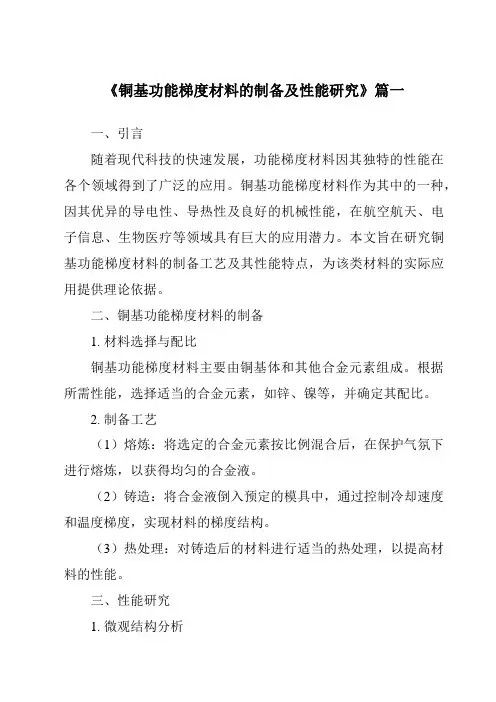 《铜基功能梯度材料的制备及性能研究》篇一

一、引言

随着现代科技的快速发展，功能梯度材料因其独特的性能在各个领域得到了广泛的应用。铜基功能梯度材料作为其中的一种，因其优异的导电性、导热性及良好的机械性能，在航空航天、电子信息、生物医疗等领域具有巨大的应用潜力。本文旨在研究铜基功能梯度材料的制备工艺及其性能特点，为该类材料的实际应用提供理论依据。

二、铜基功能梯度材料的制备

1. 材料选择与配比

铜基功能梯度材料主要由铜基体和其他合金元素组成。根据所需性能，选择适当的合金元素，如锌、镍等，并确定其配比。

2. 制备工艺

（1）熔炼：将选定的合金元素按比例混合后，在保护气氛下进行熔炼，以获得均匀的合金液。

（2）铸造：将合金液倒入预定的模具中，通过控制冷却速度和温度梯度，实现材料的梯度结构。

（3）热处理：对铸造后的材料进行适当的热处理，以提高材料的性能。

三、性能研究

1. 微观结构分析